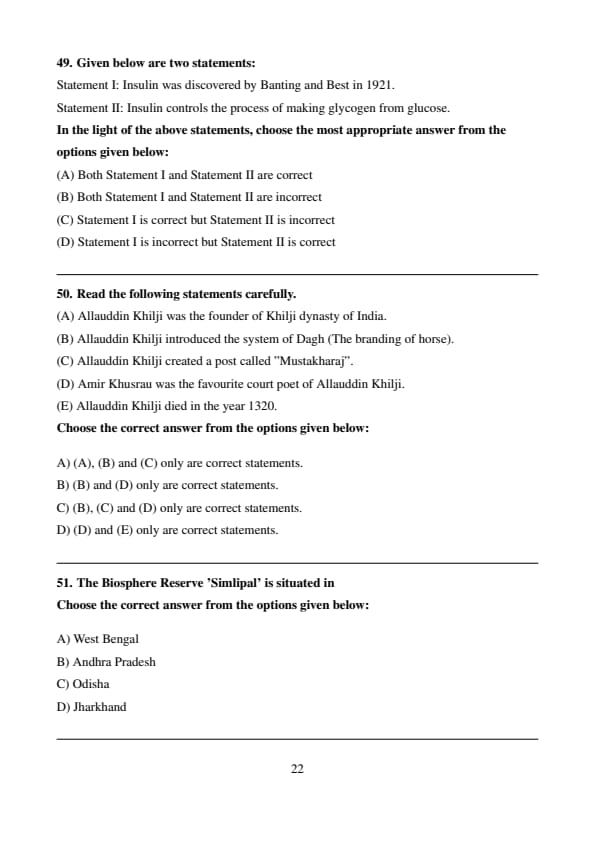 49. Given below are two statements:

Statement I: Insulin was discovered by Banting and Best in 1921.

Statement II: Insulin controls the process of making glycogen from glucose.

In the light of the above statements, choose the most appropriate answer from the options given below:

(A) Both Statement I and Statement II are correct

(B) Both Statement I and Statement II are incorrect

(C) Statement I is correct but Statement II is incorrect

(D) Statement I is incorrect but Statement II is correct

50. Read the following statements carefully.

(A) Allauddin Khilji was the founder of Khilji dynasty of India.

(B) Allauddin Khilji introduced the system of Dagh (The branding of horse).

(C) Allauddin Khilji created a post called "Mustakharaj".

(D) Amir Khusrau was the favourite court poet of Allauddin Khilji.

(E) Allauddin Khilji died in the year 1320.

Choose the correct answer from the options given below:

A) (A), (B) and (C) only are correct statements.

B) (B) and (D) only are correct statements.

C) (B), (C) and (D) only are correct statements.

D) (D) and (E) only are correct statements.

51. The Biosphere Reserve 'Simlipal' is situated in

Choose the correct answer from the options given below:

A) West Bengal

B) Andhra Pradesh

C) Odisha

D) Jharkhand

22